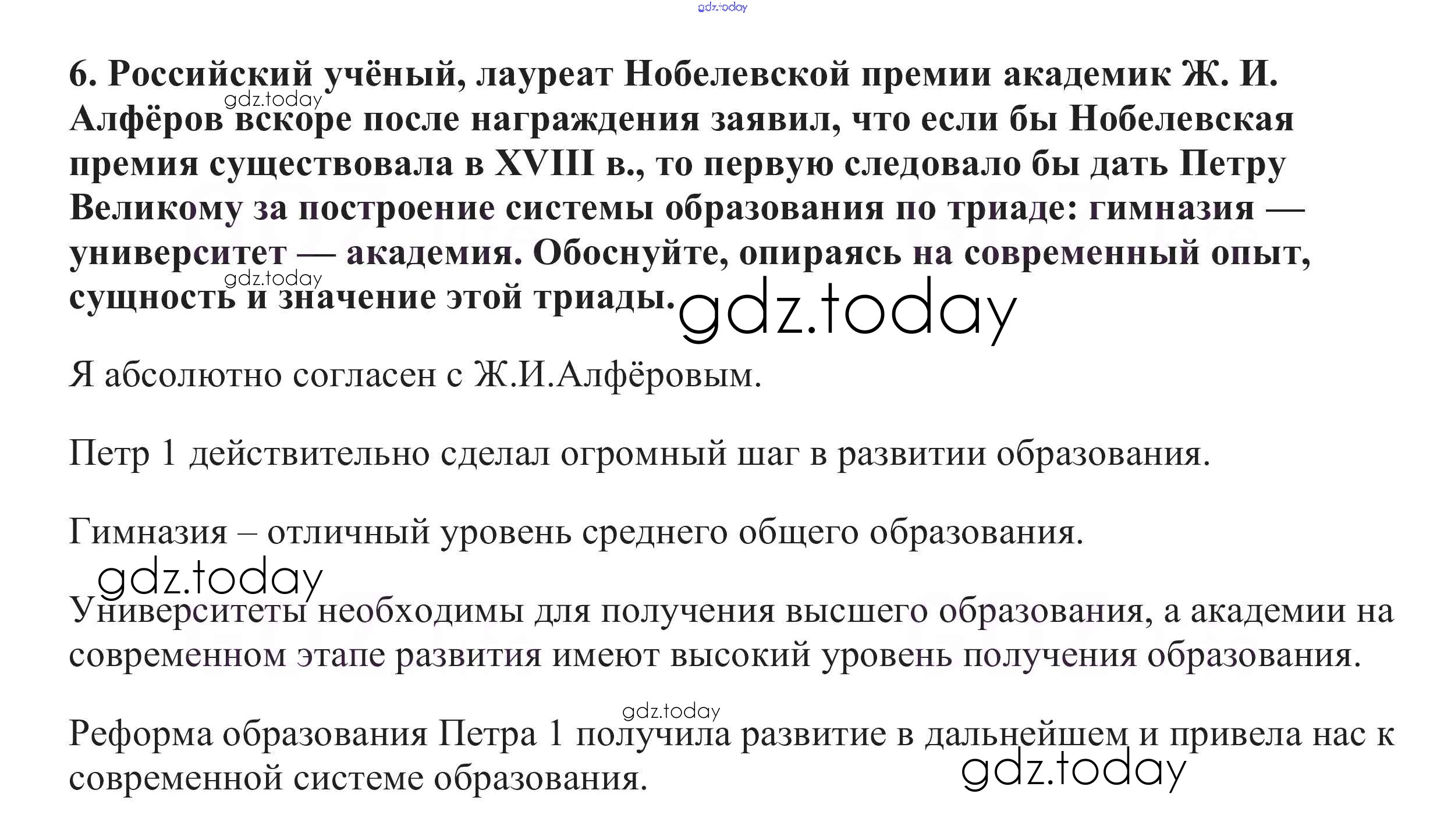 6. Российский учёный, лауреат Нобелевской премии академик Ж. И. Алфёров вскоре после награждения заявил, что если бы Нобелевская премия существовала в XVIII в., то первую следовало бы дать Петру Великому за построение системы образования по триаде: гимназия — университет — академия. Обоснуйте, опираясь на современный опыт, сущность и значение этой триады.

Я абсолютно согласен с Ж.И.Алфёровым.

Петр 1 действительно сделал огромный шаг в развитии образования.

Гимназия – отличный уровень среднего общего образования.

Университеты необходимы для получения высшего образования, а академии на современном этапе развития имеют высокий уровень получения образования.

Реформа образования Петра 1 получила развитие в дальнейшем и привела нас к современной системе образования.

gdz.today